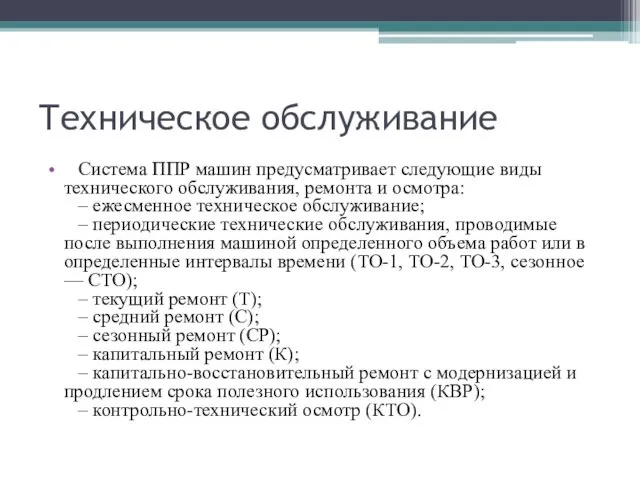 Техническое обслуживание

• Система ППР машин предусматривает следующие виды технического обслуживания, ремонта и осмотра:
– ежесменное техническое обслуживание;
– периодические технические обслуживания, проводимые после выполнения машиной определенного объема работ или в определенные интервалы времени (ТО-1, ТО-2, ТО-3, сезонное — СТО);
– текущий ремонт (Т);
– средний ремонт (С);
– сезонный ремонт (СР);
– капитальный ремонт (К);
– капитально-восстановительный ремонт с модернизацией и продлением срока полезного использования (КВР);
– контрольно-технический осмотр (КТО).